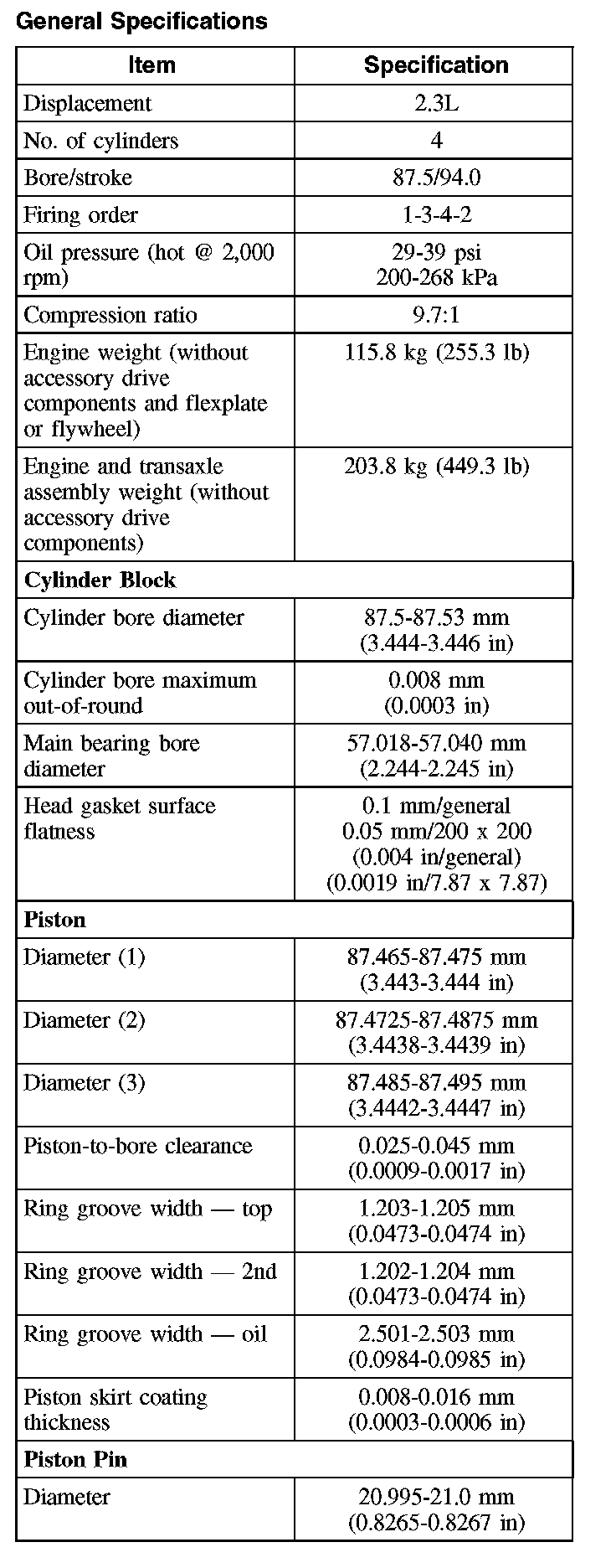 General Specifications

| Item | Specification |
|---|---|
| Displacement | 2.3L |
| No. of cylinders | 4 |
| Bore/stroke | 87.5/94.0 |
| Firing order | 1-3-4-2 |
| Oil pressure (hot @ 2,000 rpm) | 29-39 psi 200-268 kPa |
| Compression ratio | 9.7:1 |
| Engine weight (without accessory drive components and flexplate or flywheel) | 115.8 kg (255.3 lb) |
| Engine and transaxle assembly weight (without accessory drive components) | 203.8 kg (449.3 lb) |
| **Cylinder Block** | |
| Cylinder bore diameter | 87.5-87.53 mm (3.444-3.446 in) |
| Cylinder bore maximum out-of-round | 0.008 mm (0.0003 in) |
| Main bearing bore diameter | 57.018-57.040 mm (2.244-2.245 in) |
| Head gasket surface flatness | 0.1 mm/general 0.05 mm/200 x 200 (0.004 in/general) (0.0019 in/7.87 x 7.87) |
| **Piston** | |
| Diameter (1) | 87.465-87.475 mm (3.443-3.444 in) |
| Diameter (2) | 87.4725-87.4875 mm (3.4438-3.4439 in) |
| Diameter (3) | 87.485-87.495 mm (3.4442-3.4447 in) |
| Piston-to-bore clearance | 0.025-0.045 mm (0.0009-0.0017 in) |
| Ring groove width — top | 1.203-1.205 mm (0.0473-0.0474 in) |
| Ring groove width — 2nd | 1.202-1.204 mm (0.0473-0.0474 in) |
| Ring groove width — oil | 2.501-2.503 mm (0.0984-0.0985 in) |
| Piston skirt coating thickness | 0.008-0.016 mm (0.0003-0.0006 in) |
| **Piston Pin** | |
| Diameter | 20.995-21.0 mm (0.8265-0.8267 in) |